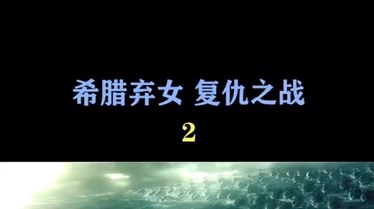 希腊弃女 复仇之战

2